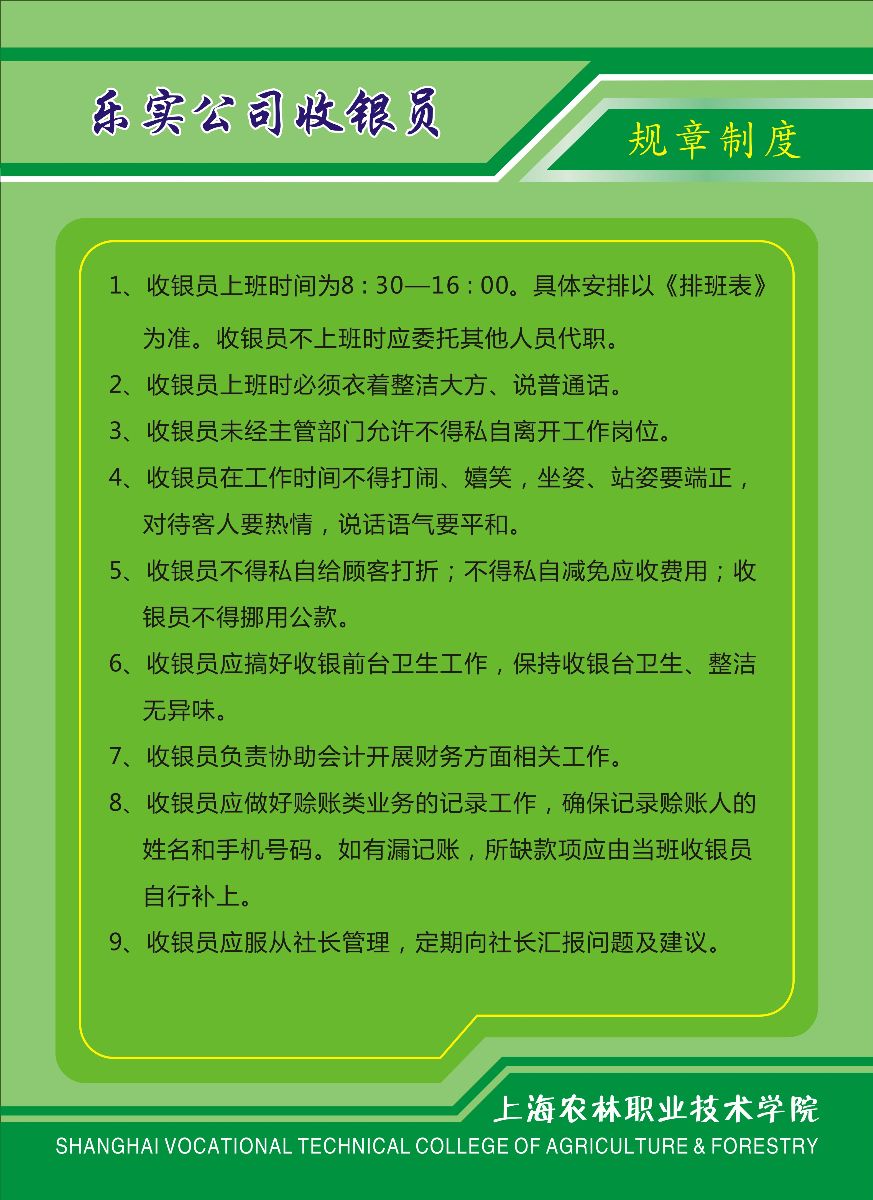 乐实公司收银员

规章制度

1、收银员上班时间为8：30—16：00。具体安排以《排班表》为准。收银员不上班时应委托其他人员代职。

2、收银员上班时必须衣着整洁大方、说普通话。

3、收银员未经主管部门允许不得私自离开工作岗位。

4、收银员在工作时间不得打闹、嬉笑，坐姿、站姿要端正，对待客人要热情，说话语气要平和。

5、收银员不得私自给顾客打折；不得私自减免应收费用；收银员不得挪用公款。

6、收银员应搞好收银前台卫生工作，保持收银台卫生、整洁无异味。

7、收银员负责协助会计开展财务方面相关工作。

8、收银员应做好赊账类业务的记录工作，确保记录赊账人的姓名和手机号码。如有漏记账，所缺款项应由当班收银员自行补上。

9、收银员应服从社长管理，定期向社长汇报问题及建议。

上海农林职业技术学院
SHANGHAI VOCATIONAL TECHNICAL COLLEGE OF AGRICULTURE & FORESTRY